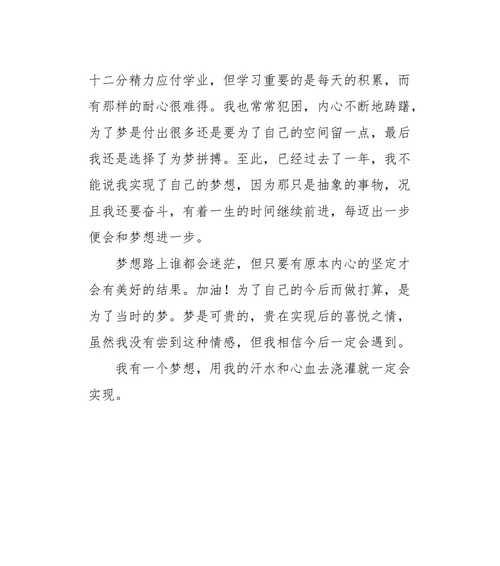 十二分精力应付学业，但学习重要的是每天的积累，而有那样的耐心很难得。我也常常犯困，内心不断地踌躇，为了梦是付出很多还是要为了自己的空间留一点，最后我还是选择了为梦拼搏。至此，已经过去了一年，我不能说我实现了自己的梦想，因为那只是抽象的事物，况且我还要奋斗，有着一生的时间继续前进，每迈出一步便会和梦想进一步。

梦想路上谁都会迷茫，但只要有原本内心的坚定才会有美好的结果。加油！为了自己的今后而做打算，是为了当时的梦。梦是可贵的，贵在实现后的喜悦之情，虽然我没有尝到这种情感，但我相信今后一定会遇到。

我有一个梦想，用我的汗水和心血去浇灌就一定会实现。